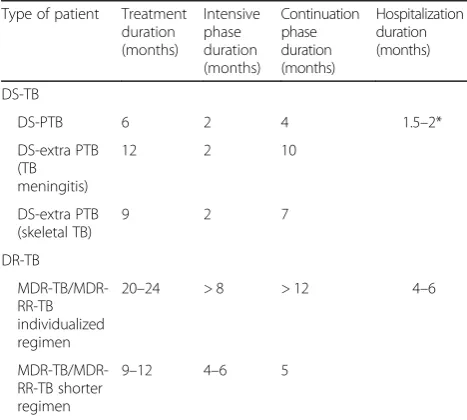 | Type of patient | Treatment duration (months) | Intensive phase duration (months) | Continuation phase duration (months) | Hospitalization duration (months) |
|---|---|---|---|---|
| DS-TB | | | | |
| DS-PTB | 6 | 2 | 4 | 1.5–2* |
| DS-extra PTB (TB meningitis) | 12 | 2 | 10 | |
| DS-extra PTB (skeletal TB) | 9 | 2 | 7 | |
| DR-TB | | | | |
| MDR-TB/MDR-RR-TB individualized regimen | 20–24 | > 8 | > 12 | 4–6 |
| MDR-TB/MDR-RR-TB shorter regimen | 9–12 | 4–6 | 5 | |